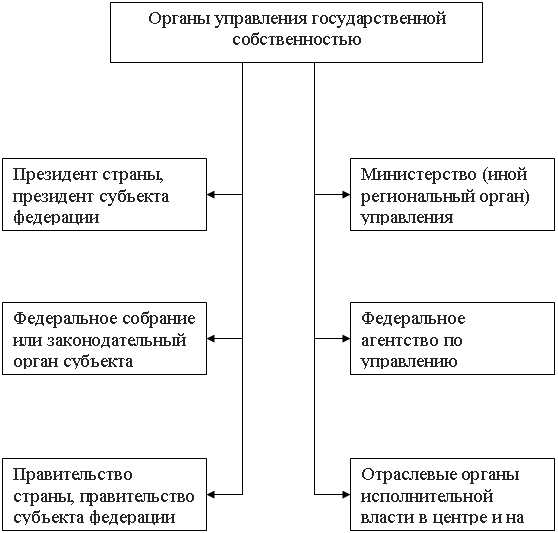 Органы управления государственной собственностью

Президент страны, президент субъекта федерации

Федеральное собрание или законодательный орган субъекта

Правительство страны, правительство субъекта федерации

Министерство (иной региональный орган) управления

Федеральное агентство по управлению

Отраслевые органы исполнительной власти в центре и на